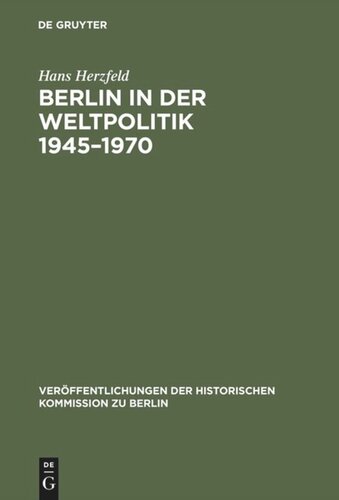 DE GRUYTER

Hans Herzfeld

BERLIN IN DER WELTPOLITIK 1945–1970

VERÖFFENTLICHUNGEN DER HISTORISCHEN KOMMISSION ZU BERLIN

DE G